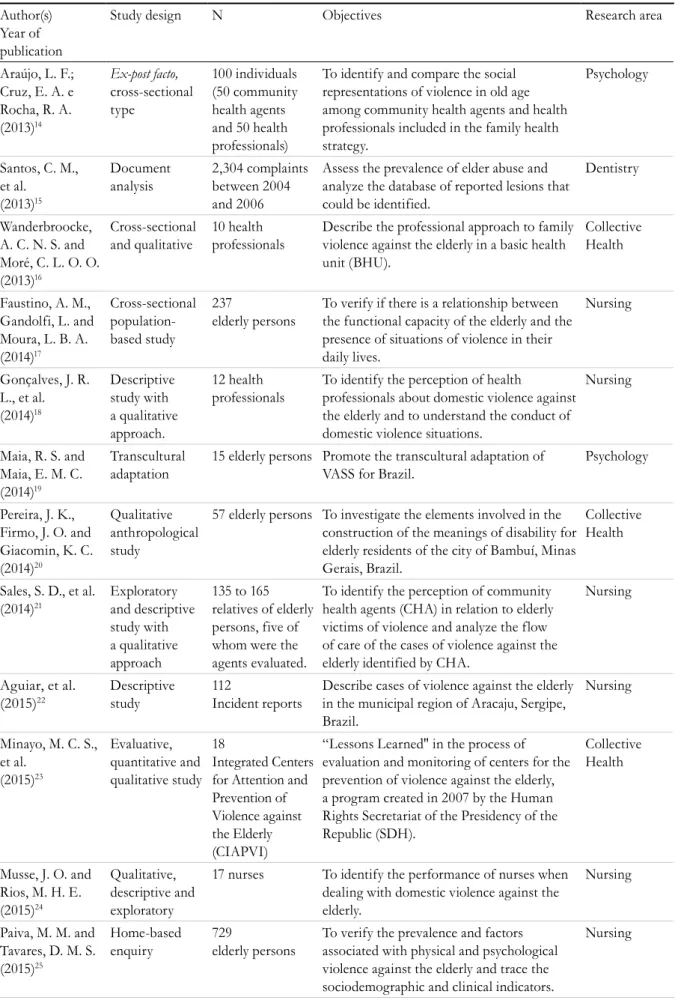 | Author(s) Year of publication | Study design | N | Objectives | Research area |
|---|---|---|---|---|
| Araújo, L. F.; Cruz, E. A. e Rocha, R. A. (2013)$^{14}$ | Ex-post facto, cross-sectional type | 100 individuals (50 community health agents and 50 health professionals) | To identify and compare the social representations of violence in old age among community health agents and health professionals included in the family health strategy. | Psychology |
| Santos, C. M., et al. (2013)$^{15}$ | Document analysis | 2,304 complaints between 2004 and 2006 | Assess the prevalence of elder abuse and analyze the database of reported lesions that could be identified. | Dentistry |
| Wanderbroocke, A. C. N. S. and Moré, C. L. O. O. (2013)$^{16}$ | Cross-sectional and qualitative | 10 health professionals | Describe the professional approach to family violence against the elderly in a basic health unit (BHU). | Collective Health |
| Faustino, A. M., Gandolfi, L. and Moura, L. B. A. (2014)$^{17}$ | Cross-sectional population-based study | 237 elderly persons | To verify if there is a relationship between the functional capacity of the elderly and the presence of situations of violence in their daily lives. | Nursing |
| Gonçalves, J. R. L., et al. (2014)$^{18}$ | Descriptive study with a qualitative approach. | 12 health professionals | To identify the perception of health professionals about domestic violence against the elderly and to understand the conduct of domestic violence situations. | Nursing |
| Maia, R. S. and Maia, E. M. C. (2014)$^{19}$ | Transcultural adaptation | 15 elderly persons | Promote the transcultural adaptation of VASS for Brazil. | Psychology |
| Pereira, J. K., Firmo, J. O. and Giacomin, K. C. (2014)$^{20}$ | Qualitative anthropological study | 57 elderly persons | To investigate the elements involved in the construction of the meanings of disability for elderly residents of the city of Bambuí, Minas Gerais, Brazil. | Collective Health |
| Sales, S. D., et al. (2014)$^{21}$ | Exploratory and descriptive study with a qualitative approach | 135 to 165 relatives of elderly persons, five of whom were the agents evaluated. | To identify the perception of community health agents (CHA) in relation to elderly victims of violence and analyze the flow of care of the cases of violence against the elderly identified by CHA. | Nursing |
| Aguiar, et al. (2015)$^{22}$ | Descriptive study | 112 Incident reports | Describe cases of violence against the elderly in the municipal region of Aracaju, Sergipe, Brazil. | Nursing |
| Minayo, M. C. S., et al. (2015)$^{23}$ | Evaluative, quantitative and qualitative study | 18 Integrated Centers for Attention and Prevention of Violence against the Elderly (CIAPVI) | "Lessons Learned" in the process of evaluation and monitoring of centers for the prevention of violence against the elderly, a program created in 2007 by the Human Rights Secretariat of the Presidency of the Republic (SDH). | Collective Health |
| Musse, J. O. and Rios, M. H. E. (2015)$^{24}$ | Qualitative, descriptive and exploratory | 17 nurses | To identify the performance of nurses when dealing with domestic violence against the elderly. | Nursing |
| Paiva, M. M. and Tavares, D. M. S. (2015)$^{25}$ | Home-based enquiry | 729 elderly persons | To verify the prevalence and factors associated with physical and psychological violence against the elderly and trace the sociodemographic and clinical indicators. | Nursing |